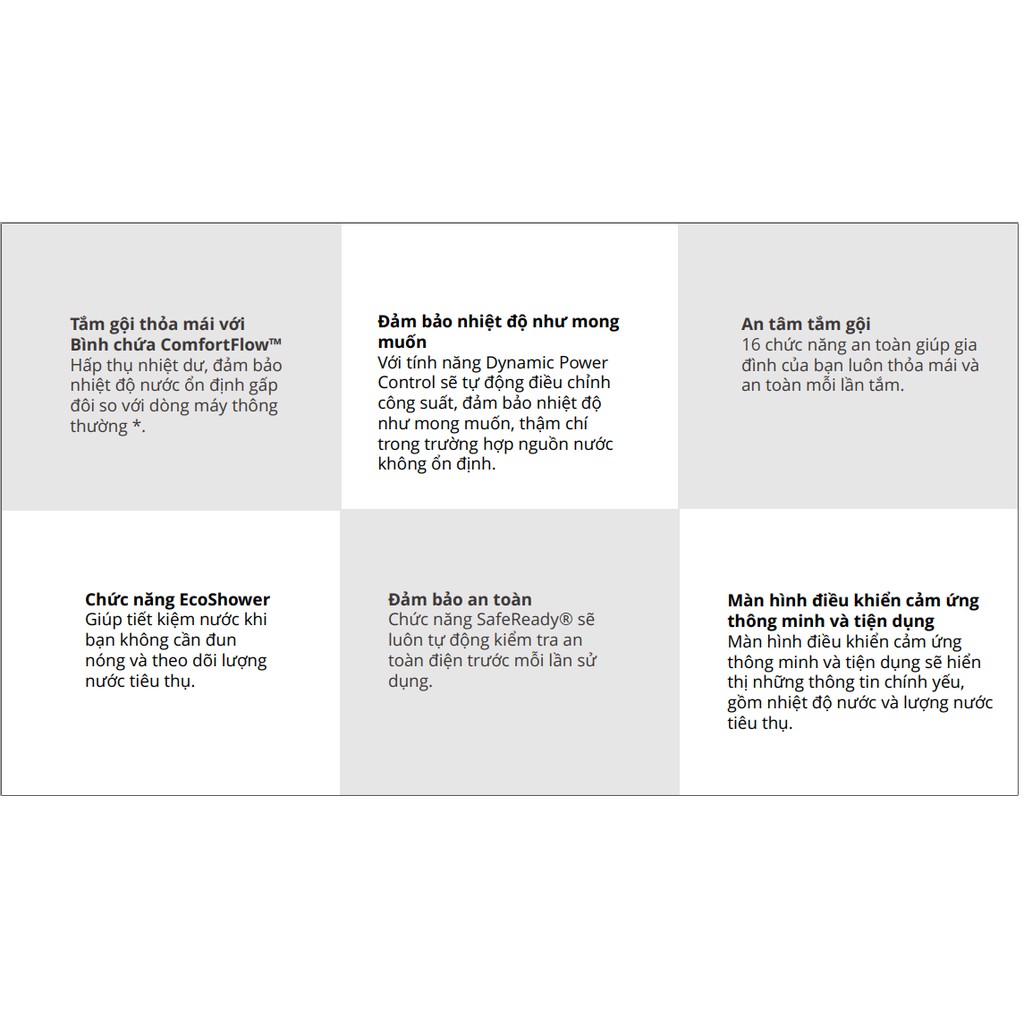 Tắm gội thỏa mái với Bình chứa ComfortFlow™
Hấp thụ nhiệt dư, đảm bảo nhiệt độ nước ổn định gấp đôi so với dòng máy thông thường *.

Đảm bảo nhiệt độ như mong muốn
Với tính năng Dynamic Power Control sẽ tự động điều chỉnh công suất, đảm bảo nhiệt độ như mong muốn, thậm chí trong trường hợp nguồn nước không ổn định.

An tâm tắm gội
16 chức năng an toàn giúp gia đình của bạn luôn thỏa mái và an toàn mỗi lần tắm.

Chức năng EcoShower
Giúp tiết kiệm nước khi bạn không cần đun nóng và theo dõi lượng nước tiêu thụ.

Đảm bảo an toàn
Chức năng SafeReady® sẽ luôn tự động kiểm tra an toàn điện trước mỗi lần sử dụng.

Màn hình điều khiển cảm ứng thông minh và tiện dụng
Màn hình điều khiển cảm ứng thông minh và tiện dụng sẽ hiển thị những thông tin chính yếu, gồm nhiệt độ nước và lượng nước tiêu thụ.